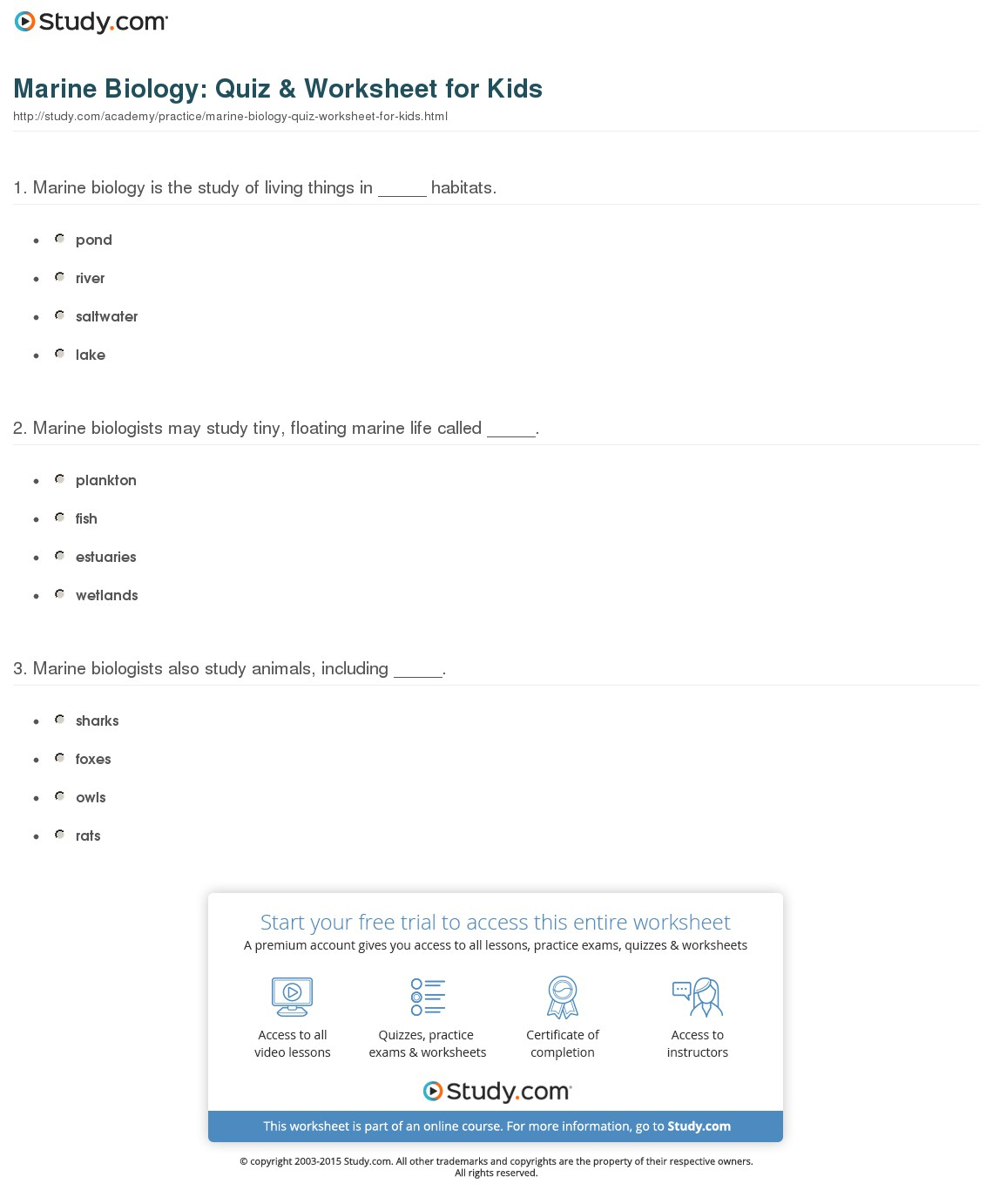 Study.com

Marine Biology: Quiz & Worksheet for Kids

http://study.com/academy/practice/marine-biology-quiz-worksheet-for-kids.html

1. Marine biology is the study of living things in _____ habitats.

- pond
- river
- saltwater
- lake

2. Marine biologists may study tiny, floating marine life called _____.

- plankton
- fish
- estuaries
- wetlands

3. Marine biologists also study animals, including _____.

- sharks
- foxes
- owls
- rats

Start your free trial to access this entire worksheet

A premium account gives you access to all lessons, practice exams, quizzes & worksheets

Access to all video lessons

Quizzes, practice exams & worksheets

Certificate of completion

Access to instructors

Study.com

This worksheet is part of an online course. For more information, go to Study.com

© copyright 2003-2015 Study.com. All other trademarks and copyrights are the property of their respective owners. All rights reserved.